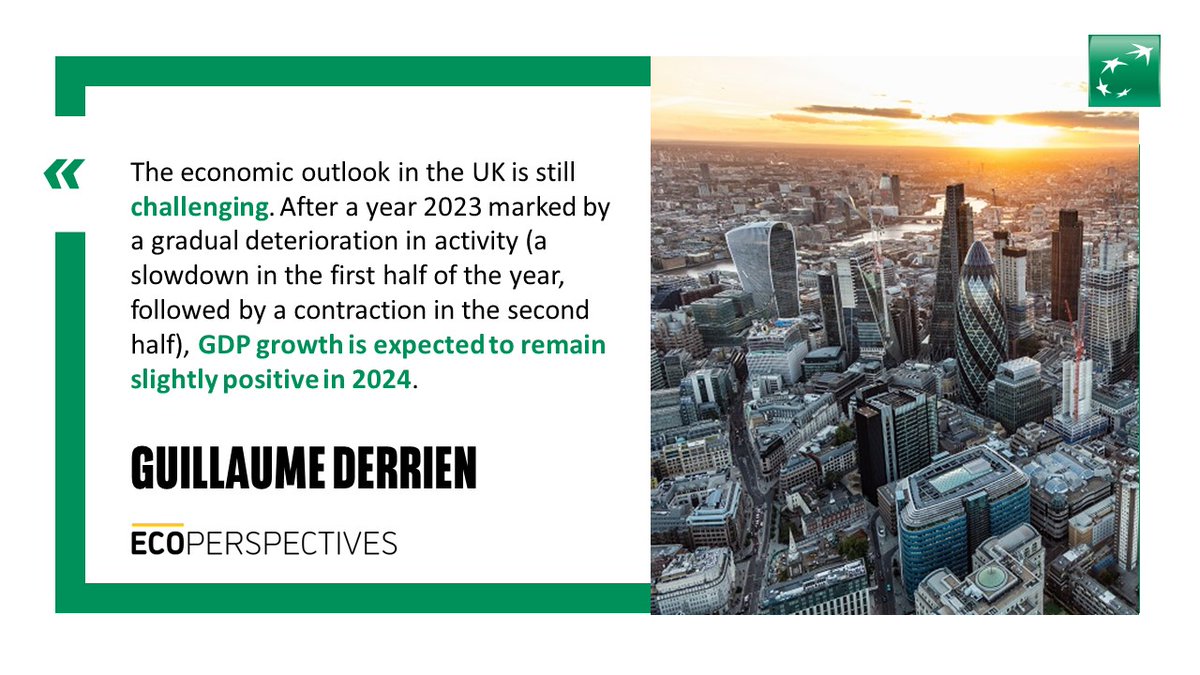 «

The economic outlook in the UK is still challenging. After a year 2023 marked by a gradual deterioration in activity (a slowdown in the first half of the year, followed by a contraction in the second half), GDP growth is expected to remain slightly positive in 2024.

GUILLAUME DERRIEN

ECOPERSPECTIVES